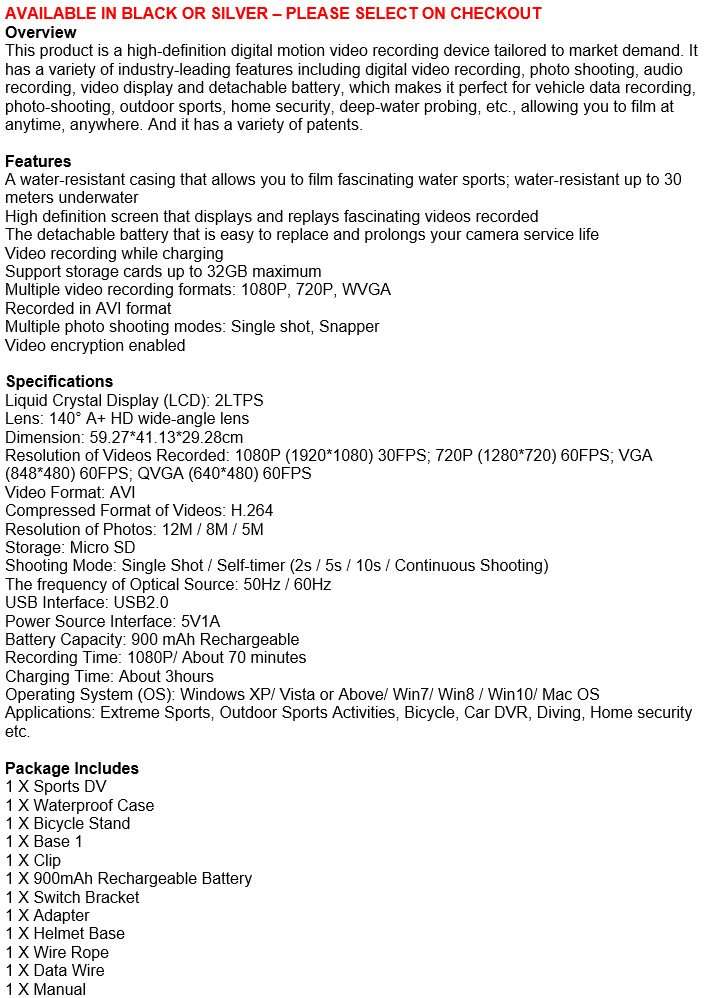 AVAILABLE IN BLACK OR SILVER – PLEASE SELECT ON CHECKOUT
Overview
This product is a high-definition digital motion video recording device tailored to market demand. It has a variety of industry-leading features including digital video recording, photo shooting, audio recording, video display and detachable battery, which makes it perfect for vehicle data recording, photo-shooting, outdoor sports, home security, deep-water probing, etc., allowing you to film at anytime, anywhere. And it has a variety of patents.

Features
A water-resistant casing that allows you to film fascinating water sports; water-resistant up to 30 meters underwater
High definition screen that displays and replays fascinating videos recorded
The detachable battery that is easy to replace and prolongs your camera service life
Video recording while charging
Support storage cards up to 32GB maximum
Multiple video recording formats: 1080P, 720P, WVGA
Recorded in AVI format
Multiple photo shooting modes: Single shot, Snapper
Video encryption enabled

Specifications
Liquid Crystal Display (LCD): 2LTPS
Lens: 140° A+ HD wide-angle lens
Dimension: 59.27*41.13*29.28cm
Resolution of Videos Recorded: 1080P (1920*1080) 30FPS; 720P (1280*720) 60FPS; VGA (848*480) 60FPS; QVGA (640*480) 60FPS
Video Format: AVI
Compressed Format of Videos: H.264
Resolution of Photos: 12M / 8M / 5M
Storage: Micro SD
Shooting Mode: Single Shot / Self-timer (2s / 5s / 10s / Continuous Shooting)
The frequency of Optical Source: 50Hz / 60Hz
USB Interface: USB2.0
Power Source Interface: 5V1A
Battery Capacity: 900 mAh Rechargeable
Recording Time: 1080P/ About 70 minutes
Charging Time: About 3hours
Operating System (OS): Windows XP/ Vista or Above/ Win7/ Win8 / Win10/ Mac OS
Applications: Extreme Sports, Outdoor Sports Activities, Bicycle, Car DVR, Diving, Home security etc.

Package Includes
1 X Sports DV
1 X Waterproof Case
1 X Bicycle Stand
1 X Base 1
1 X Clip
1 X 900mAh Rechargeable Battery
1 X Switch Bracket
1 X Adapter
1 X Helmet Base
1 X Wire Rope
1 X Data Wire
1 X Manual